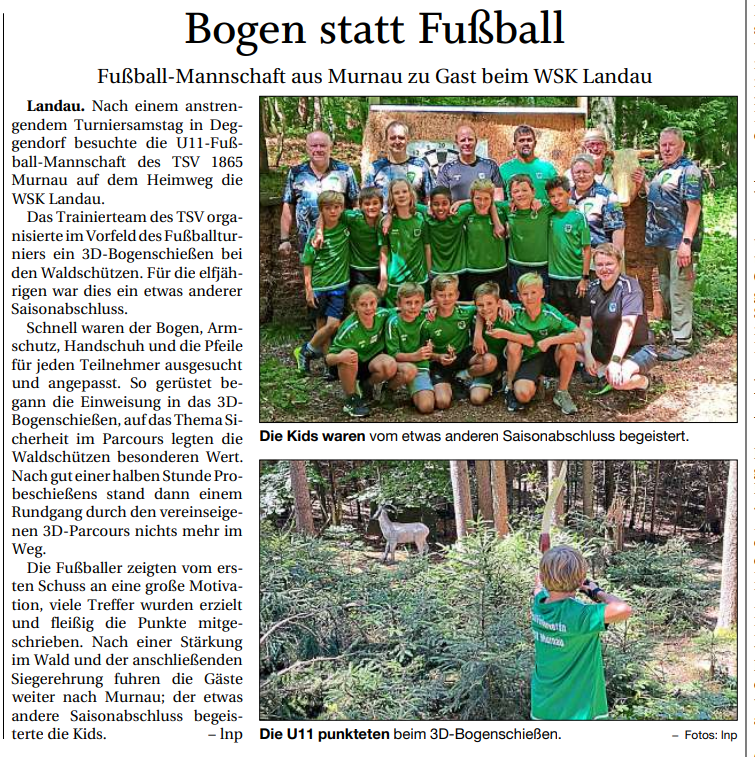 Bogen statt Fußball

Fußball-Mannschaft aus Murnau zu Gast beim WSK Landau

Landau. Nach einem anstrengendem Turniersamstag in Deggendorf besuchte die U11-Fußball-Mannschaft des TSV 1865 Murnau auf dem Heimweg die WSK Landau.

Das Trainierteam des TSV organisierte im Vorfeld des Fußballturniers ein 3D-Bogenschießen bei den Waldschützen. Für die elfjährigen war dies ein etwas anderer Saisonabschluss.

Schnell waren der Bogen, Armschutz, Handschuh und die Pfeile für jeden Teilnehmer ausgesucht und angepasst. So gerüstet begann die Einweisung in das 3D-Bogenschießen, auf das Thema Sicherheit im Parcours legten die Waldschützen besonderen Wert. Nach gut einer halben Stunde Probeschießens stand dann einem Rundgang durch den vereinseigenen 3D-Parcours nichts mehr im Weg.

Die Fußballer zeigten vom ersten Schuss an eine große Motivation, viele Treffer wurden erzielt und fleißig die Punkte mitgeschrieben. Nach einer Stärkung im Wald und der anschließenden Siegerehrung fuhren die Gäste weiter nach Murnau; der etwas andere Saisonabschluss begeisterte die Kids. – lnp

Die Kids waren vom etwas anderen Saisonabschluss begeistert.

Die U11 punkteten beim 3D-Bogenschießen.

– Fotos: lnp